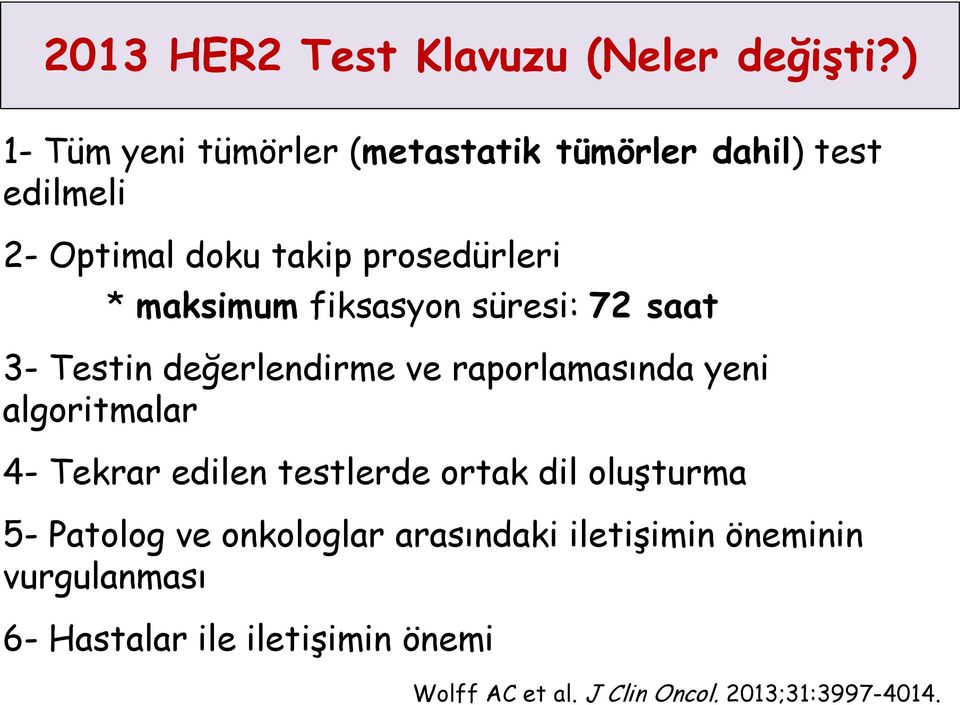 2013 HER2 Test Klavuzu (Neler değişti?)

1- Tüm yeni tümörler (metastatik tümörler dahil) test edilmeli

2- Optimal doku takip prosedürleri

* maksimum fiksasyon süresi: 72 saat

3- Testin değerlendirme ve raporlamasında yeni algoritmalar

4- Tekrar edilen testlerde ortak dil oluşturma

5- Patolog ve onkologlar arasındaki iletişimin öneminin vurgulanması

6- Hastalar ile iletişimin önemi

Wolff AC et al. J Clin Oncol. 2013;31:3997-4014.